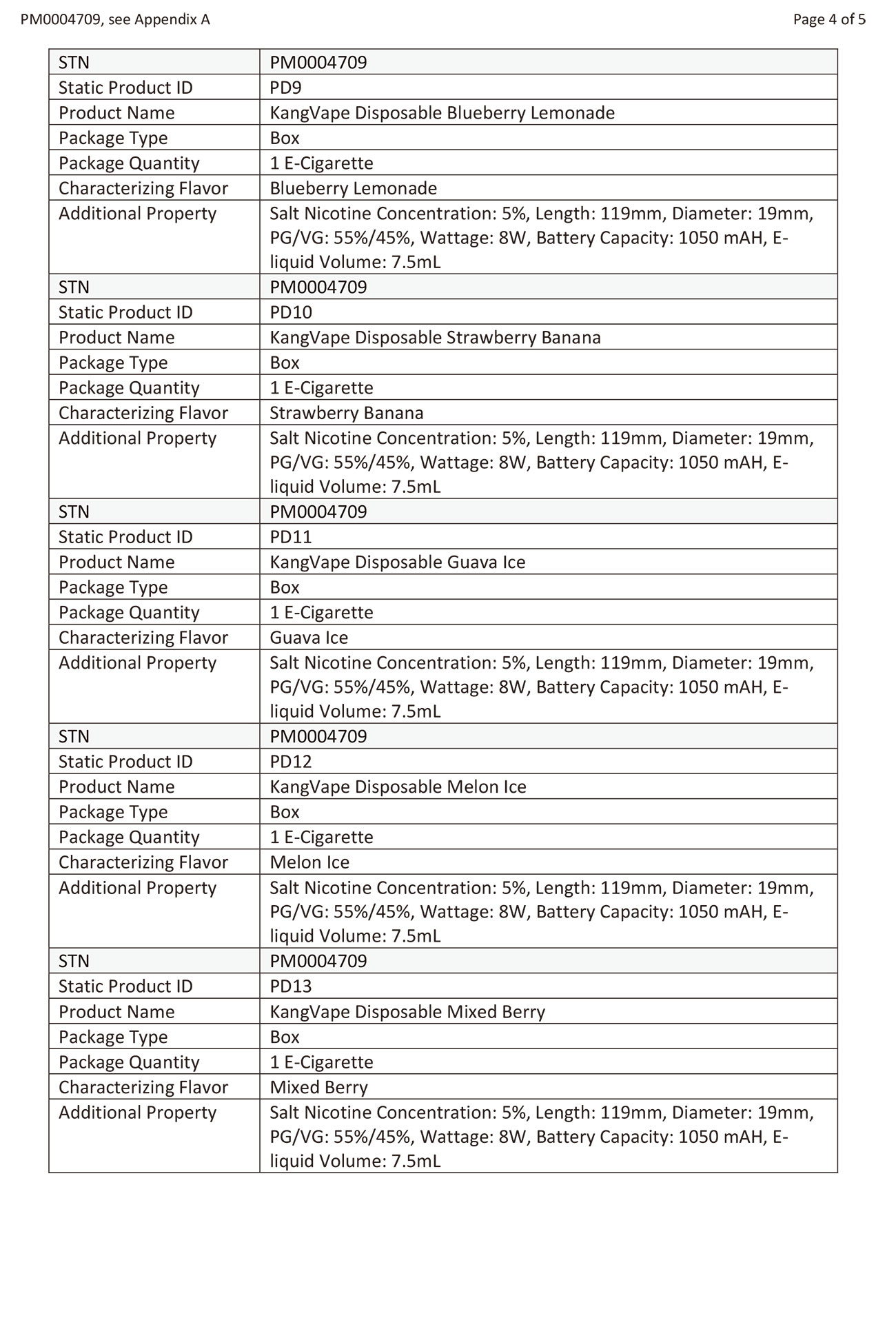 PM0004709, see Appendix A

Page 4 of 5

| STN | PM0004709 |
|---|---|
| Static Product ID | PD9 |
| Product Name | KangVape Disposable Blueberry Lemonade |
| Package Type | Box |
| Package Quantity | 1 E-Cigarette |
| Characterizing Flavor | Blueberry Lemonade |
| Additional Property | Salt Nicotine Concentration: 5%, Length: 119mm, Diameter: 19mm, PG/VG: 55%/45%, Wattage: 8W, Battery Capacity: 1050 mAH, E-liquid Volume: 7.5mL |
| STN | PM0004709 |
| Static Product ID | PD10 |
| Product Name | KangVape Disposable Strawberry Banana |
| Package Type | Box |
| Package Quantity | 1 E-Cigarette |
| Characterizing Flavor | Strawberry Banana |
| Additional Property | Salt Nicotine Concentration: 5%, Length: 119mm, Diameter: 19mm, PG/VG: 55%/45%, Wattage: 8W, Battery Capacity: 1050 mAH, E-liquid Volume: 7.5mL |
| STN | PM0004709 |
| Static Product ID | PD11 |
| Product Name | KangVape Disposable Guava Ice |
| Package Type | Box |
| Package Quantity | 1 E-Cigarette |
| Characterizing Flavor | Guava Ice |
| Additional Property | Salt Nicotine Concentration: 5%, Length: 119mm, Diameter: 19mm, PG/VG: 55%/45%, Wattage: 8W, Battery Capacity: 1050 mAH, E-liquid Volume: 7.5mL |
| STN | PM0004709 |
| Static Product ID | PD12 |
| Product Name | KangVape Disposable Melon Ice |
| Package Type | Box |
| Package Quantity | 1 E-Cigarette |
| Characterizing Flavor | Melon Ice |
| Additional Property | Salt Nicotine Concentration: 5%, Length: 119mm, Diameter: 19mm, PG/VG: 55%/45%, Wattage: 8W, Battery Capacity: 1050 mAH, E-liquid Volume: 7.5mL |
| STN | PM0004709 |
| Static Product ID | PD13 |
| Product Name | KangVape Disposable Mixed Berry |
| Package Type | Box |
| Package Quantity | 1 E-Cigarette |
| Characterizing Flavor | Mixed Berry |
| Additional Property | Salt Nicotine Concentration: 5%, Length: 119mm, Diameter: 19mm, PG/VG: 55%/45%, Wattage: 8W, Battery Capacity: 1050 mAH, E-liquid Volume: 7.5mL |